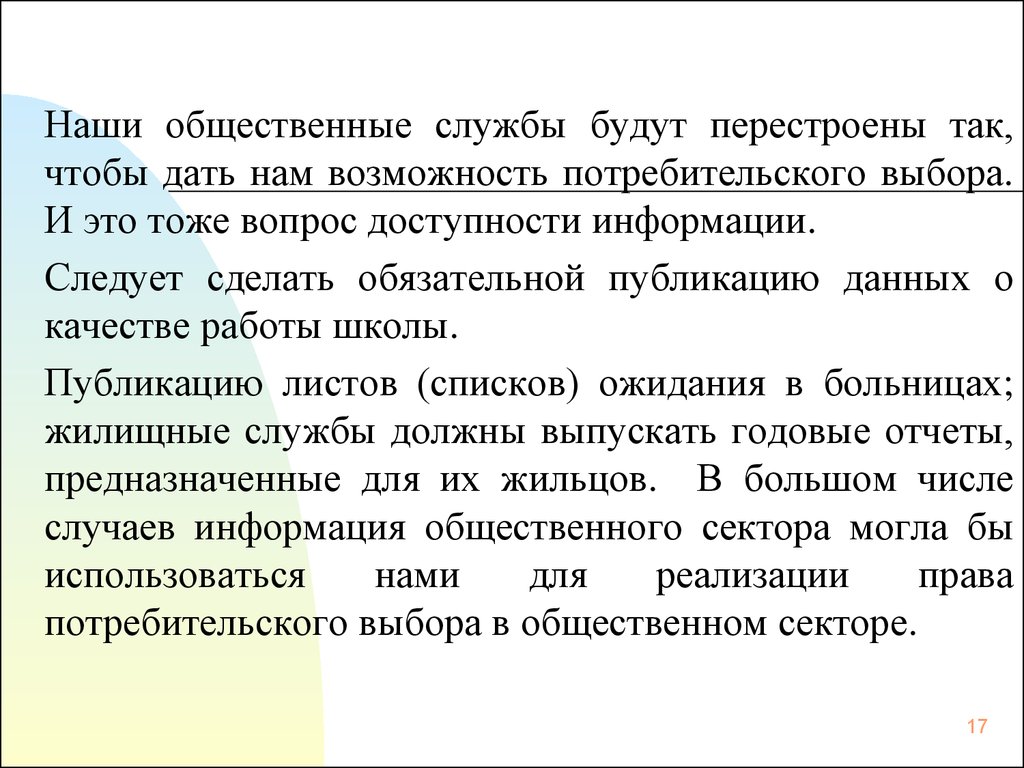 Наши общественные службы будут перестроены так, чтобы дать нам возможность потребительского выбора. И это тоже вопрос доступности информации.

Следует сделать обязательной публикацию данных о качестве работы школы.

Публикацию листов (списков) ожидания в больницах; жилищные службы должны выпускать годовые отчеты, предназначенные для их жильцов. В большом числе случаев информация общественного сектора могла бы использоваться нами для реализации права потребительского выбора в общественном секторе.

17